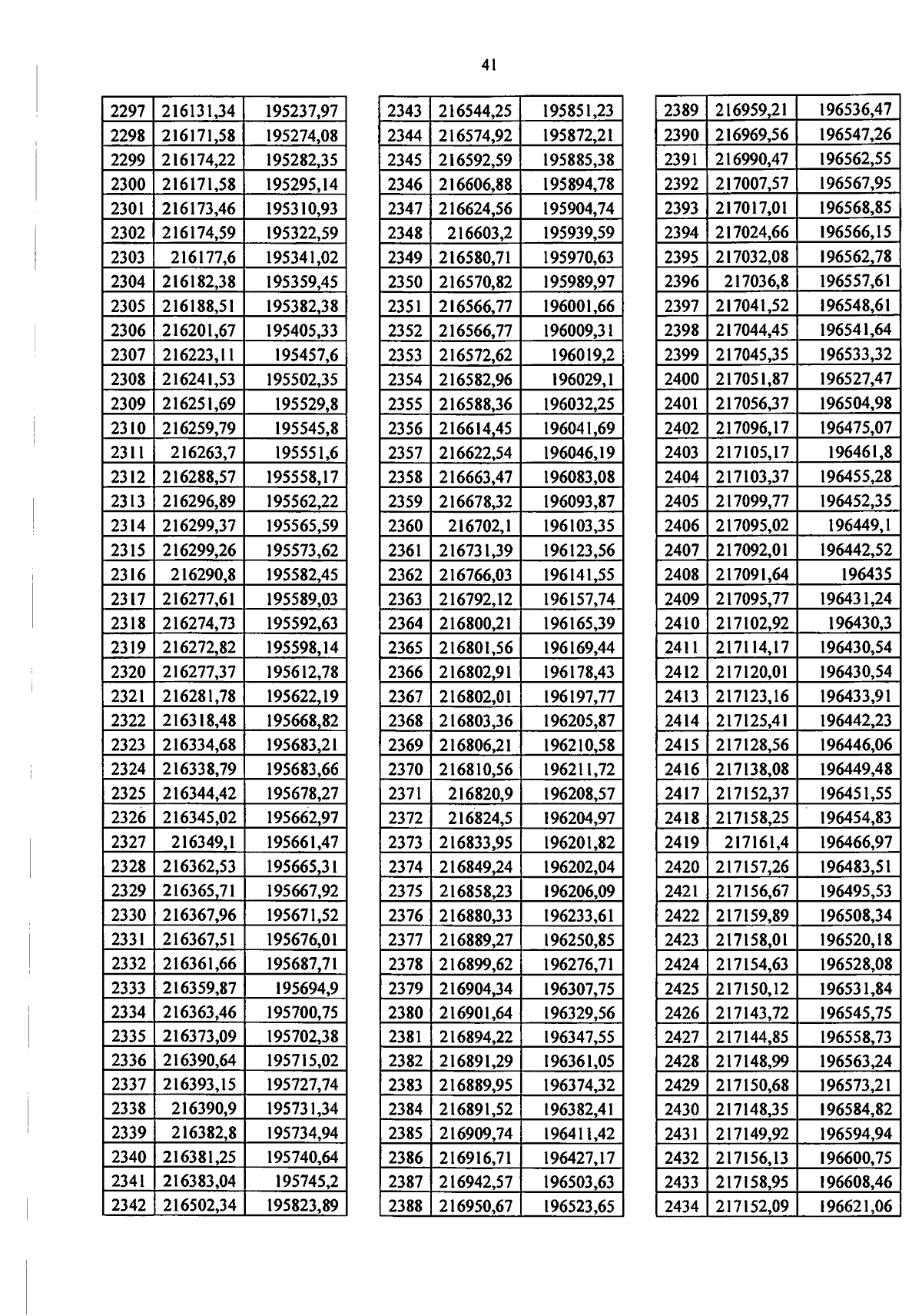 41

| 2297 | 216131,34 | 195237,97 |
|---|---|---|
| 2298 | 216171,58 | 195274,08 |
| 2299 | 216174,22 | 195282,35 |
| 2300 | 216171,58 | 195295,14 |
| 2301 | 216173,46 | 195310,93 |
| 2302 | 216174,59 | 195322,59 |
| 2303 | 216177,6 | 195341,02 |
| 2304 | 216182,38 | 195359,45 |
| 2305 | 216188,51 | 195382,38 |
| 2306 | 216201,67 | 195405,33 |
| 2307 | 216223,11 | 195457,6 |
| 2308 | 216241,53 | 195502,35 |
| 2309 | 216251,69 | 195529,8 |
| 2310 | 216259,79 | 195545,8 |
| 2311 | 216263,7 | 195551,6 |
| 2312 | 216288,57 | 195558,17 |
| 2313 | 216296,89 | 195562,22 |
| 2314 | 216299,37 | 195565,59 |
| 2315 | 216299,26 | 195573,62 |
| 2316 | 216290,8 | 195582,45 |
| 2317 | 216277,61 | 195589,03 |
| 2318 | 216274,73 | 195592,63 |
| 2319 | 216272,82 | 195598,14 |
| 2320 | 216277,37 | 195612,78 |
| 2321 | 216281,78 | 195622,19 |
| 2322 | 216318,48 | 195668,82 |
| 2323 | 216334,68 | 195683,21 |
| 2324 | 216338,79 | 195683,66 |
| 2325 | 216344,42 | 195678,27 |
| 2326 | 216345,02 | 195662,97 |
| 2327 | 216349,1 | 195661,47 |
| 2328 | 216362,53 | 195665,31 |
| 2329 | 216365,71 | 195667,92 |
| 2330 | 216367,96 | 195671,52 |
| 2331 | 216367,51 | 195676,01 |
| 2332 | 216361,66 | 195687,71 |
| 2333 | 216359,87 | 195694,9 |
| 2334 | 216363,46 | 195700,75 |
| 2335 | 216373,09 | 195702,38 |
| 2336 | 216390,64 | 195715,02 |
| 2337 | 216393,15 | 195727,74 |
| 2338 | 216390,9 | 195731,34 |
| 2339 | 216382,8 | 195734,94 |
| 2340 | 216381,25 | 195740,64 |
| 2341 | 216383,04 | 195745,2 |
| 2342 | 216502,34 | 195823,89 |

| 2343 | 216544,25 | 195851,23 |
|---|---|---|
| 2344 | 216574,92 | 195872,21 |
| 2345 | 216592,59 | 195885,38 |
| 2346 | 216606,88 | 195894,78 |
| 2347 | 216624,56 | 195904,74 |
| 2348 | 216603,2 | 195939,59 |
| 2349 | 216580,71 | 195970,63 |
| 2350 | 216570,82 | 195989,97 |
| 2351 | 216566,77 | 196001,66 |
| 2352 | 216566,77 | 196009,31 |
| 2353 | 216572,62 | 196019,2 |
| 2354 | 216582,96 | 196029,1 |
| 2355 | 216588,36 | 196032,25 |
| 2356 | 216614,45 | 196041,69 |
| 2357 | 216622,54 | 196046,19 |
| 2358 | 216663,47 | 196083,08 |
| 2359 | 216678,32 | 196093,87 |
| 2360 | 216702,1 | 196103,35 |
| 2361 | 216731,39 | 196123,56 |
| 2362 | 216766,03 | 196141,55 |
| 2363 | 216792,12 | 196157,74 |
| 2364 | 216800,21 | 196165,39 |
| 2365 | 216801,56 | 196169,44 |
| 2366 | 216802,91 | 196178,43 |
| 2367 | 216802,01 | 196197,77 |
| 2368 | 216803,36 | 196205,87 |
| 2369 | 216806,21 | 196210,58 |
| 2370 | 216810,56 | 196211,72 |
| 2371 | 216820,9 | 196208,57 |
| 2372 | 216824,5 | 196204,97 |
| 2373 | 216833,95 | 196201,82 |
| 2374 | 216849,24 | 196202,04 |
| 2375 | 216858,23 | 196206,09 |
| 2376 | 216880,33 | 196233,61 |
| 2377 | 216889,27 | 196250,85 |
| 2378 | 216899,62 | 196276,71 |
| 2379 | 216904,34 | 196307,75 |
| 2380 | 216901,64 | 196329,56 |
| 2381 | 216894,22 | 196347,55 |
| 2382 | 216891,29 | 196361,05 |
| 2383 | 216889,95 | 196374,32 |
| 2384 | 216891,52 | 196382,41 |
| 2385 | 216909,74 | 196411,42 |
| 2386 | 216916,71 | 196427,17 |
| 2387 | 216942,57 | 196503,63 |
| 2388 | 216950,67 | 196523,65 |

| 2389 | 216959,21 | 196536,47 |
|---|---|---|
| 2390 | 216969,56 | 196547,26 |
| 2391 | 216990,47 | 196562,55 |
| 2392 | 217007,57 | 196567,95 |
| 2393 | 217017,01 | 196568,85 |
| 2394 | 217024,66 | 196566,15 |
| 2395 | 217032,08 | 196562,78 |
| 2396 | 217036,8 | 196557,61 |
| 2397 | 217041,52 | 196548,61 |
| 2398 | 217044,45 | 196541,64 |
| 2399 | 217045,35 | 196533,32 |
| 2400 | 217051,87 | 196527,47 |
| 2401 | 217056,37 | 196504,98 |
| 2402 | 217096,17 | 196475,07 |
| 2403 | 217105,17 | 196461,8 |
| 2404 | 217103,37 | 196455,28 |
| 2405 | 217099,77 | 196452,35 |
| 2406 | 217095,02 | 196449,1 |
| 2407 | 217092,01 | 196442,52 |
| 2408 | 217091,64 | 196435 |
| 2409 | 217095,77 | 196431,24 |
| 2410 | 217102,92 | 196430,3 |
| 2411 | 217114,17 | 196430,54 |
| 2412 | 217120,01 | 196430,54 |
| 2413 | 217123,16 | 196433,91 |
| 2414 | 217125,41 | 196442,23 |
| 2415 | 217128,56 | 196446,06 |
| 2416 | 217138,08 | 196449,48 |
| 2417 | 217152,37 | 196451,55 |
| 2418 | 217158,25 | 196454,83 |
| 2419 | 217161,4 | 196466,97 |
| 2420 | 217157,26 | 196483,51 |
| 2421 | 217156,67 | 196495,53 |
| 2422 | 217159,89 | 196508,34 |
| 2423 | 217158,01 | 196520,18 |
| 2424 | 217154,63 | 196528,08 |
| 2425 | 217150,12 | 196531,84 |
| 2426 | 217143,72 | 196545,75 |
| 2427 | 217144,85 | 196558,73 |
| 2428 | 217148,99 | 196563,24 |
| 2429 | 217150,68 | 196573,21 |
| 2430 | 217148,35 | 196584,82 |
| 2431 | 217149,92 | 196594,94 |
| 2432 | 217156,13 | 196600,75 |
| 2433 | 217158,95 | 196608,46 |
| 2434 | 217152,09 | 196621,06 |